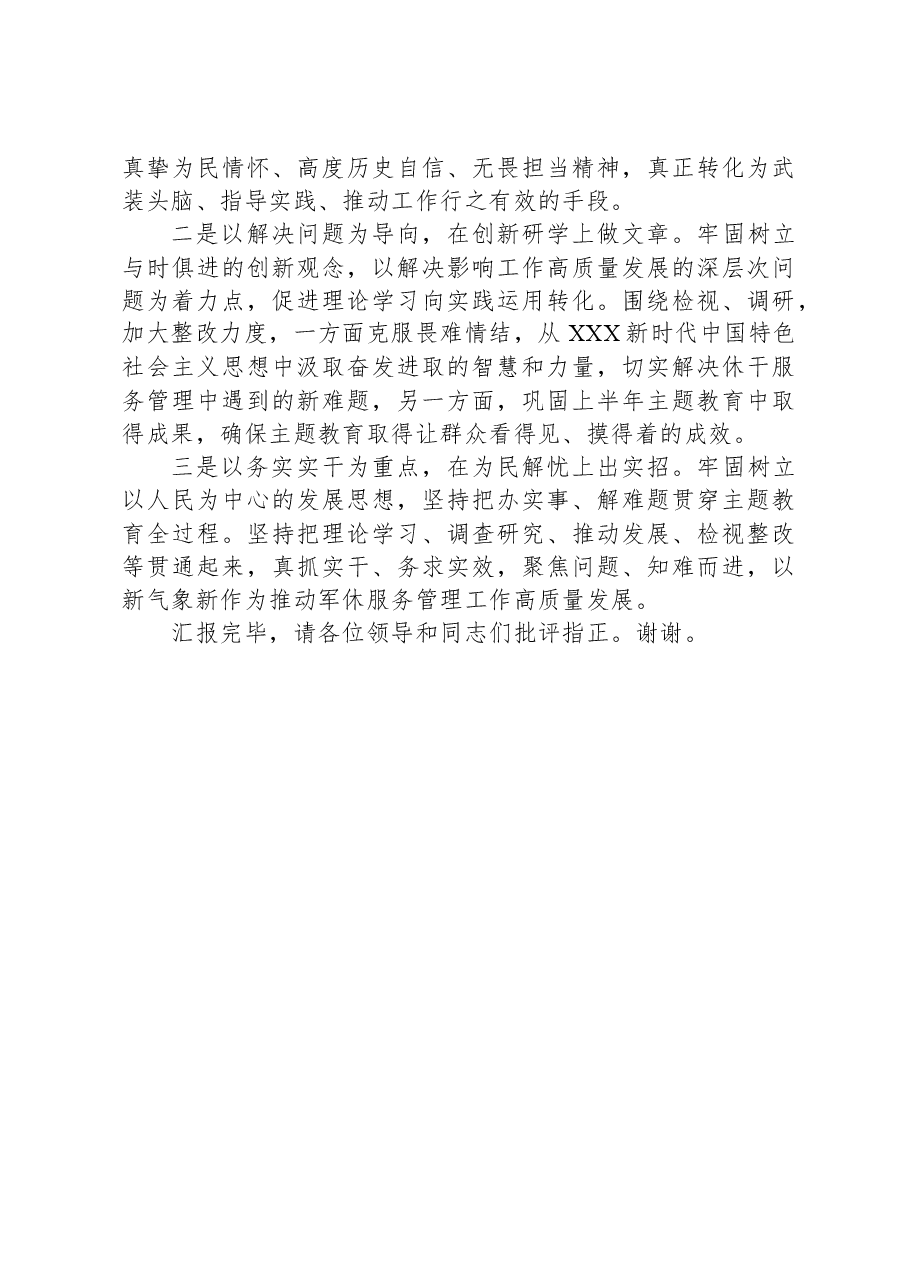 真挚为民情怀、高度历史自信、无畏担当精神，真正转化为武装头脑、指导实践、推动工作行之有效的手段。

二是以解决问题为导向，在创新研学上做文章。牢固树立与时俱进的创新观念，以解决影响工作高质量发展的深层次问题为着力点，促进理论学习向实践运用转化。围绕检视、调研，加大整改力度，一方面克服畏难情结，从XXX新时代中国特色社会主义思想中汲取奋发进取的智慧和力量，切实解决休干服务管理中遇到的新难题，另一方面，巩固上半年主题教育中取得成果，确保主题教育取得让群众看得见、摸得着的成效。

三是以务实实干为重点，在为民解忧上出实招。牢固树立以人民为中心的发展思想，坚持把办实事、解难题贯穿主题教育全过程。坚持把理论学习、调查研究、推动发展、检视整改等贯通起来，真抓实干、务求实效，聚焦问题、知难而进，以新气象新作为推动军休服务管理工作高质量发展。

汇报完毕，请各位领导和同志们批评指正。谢谢。